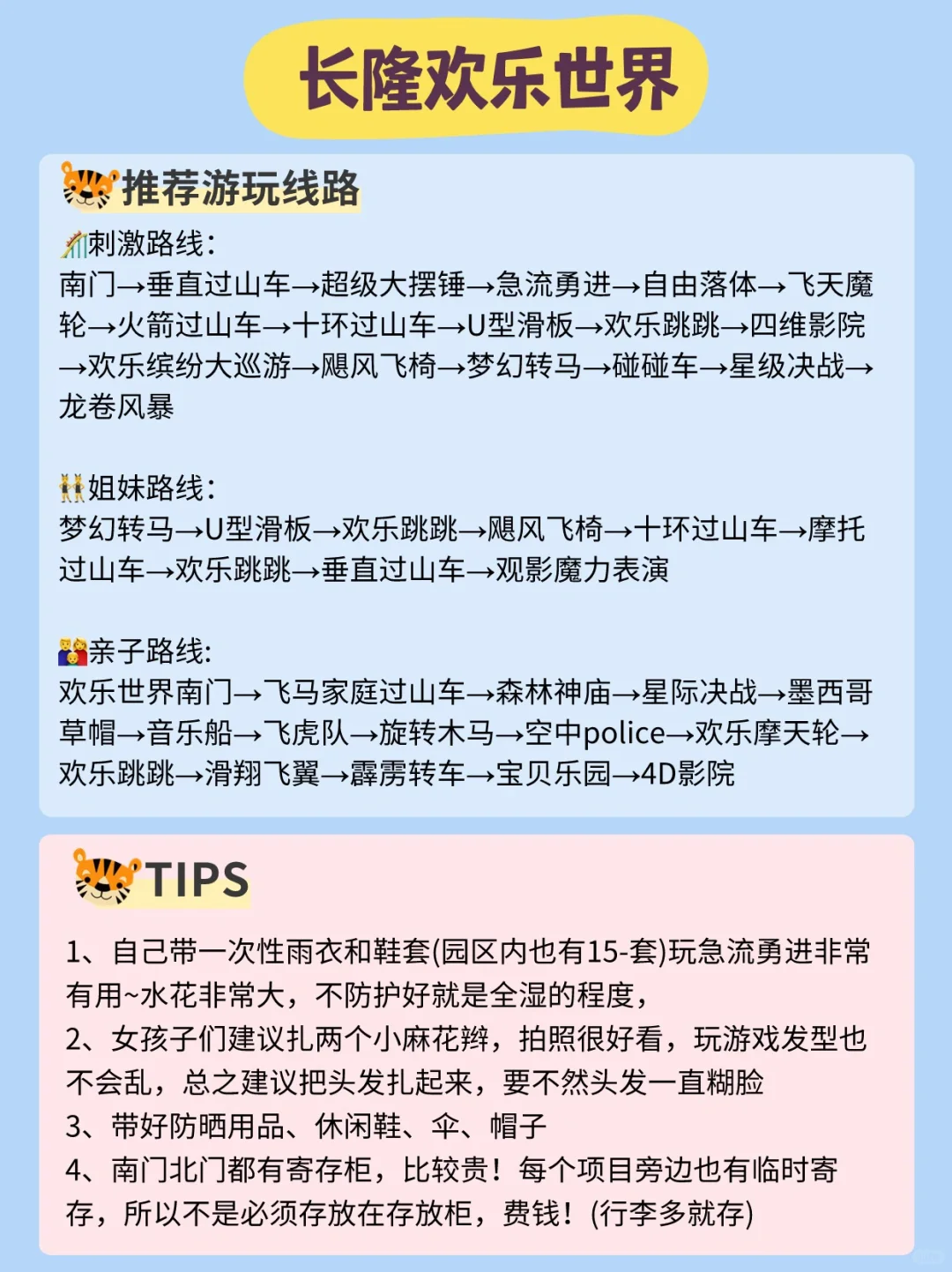 长隆欢乐世界

推荐游玩线路

刺激路线:
南门→垂直过山车→超级大摆锤→急流勇进→自由落体→飞天魔轮→火箭过山车→十环过山车→U型滑板→欢乐跳跳→四维影院→欢乐缤纷大巡游→飓风飞椅→梦幻转马→碰碰车→星级决战→龙卷风暴

姐妹路线:
梦幻转马→U型滑板→欢乐跳跳→飓风飞椅→十环过山车→摩托过山车→欢乐跳跳→垂直过山车→观影魔力表演

亲子路线:
欢乐世界南门→飞马家庭过山车→森林神庙→星际决战→墨西哥草帽→音乐船→飞虎队→旋转木马→空中police→欢乐摩天轮→欢乐跳跳→滑翔飞翼→霹雳转车→宝贝乐园→4D影院

TIPS

1、自己带一次性雨衣和鞋套(园区内也有15-套)玩急流勇进非常有用~水花非常大，不防护好就是全湿的程度，
2、女孩子们建议扎两个小麻花辫，拍照很好看，玩游戏发型也不会乱，总之建议把头发扎起来，要不然头发一直糊脸
3、带好防晒用品、休闲鞋、伞、帽子
4、南门北门都有寄存柜，比较贵！每个项目旁边也有临时寄存，所以不是必须存放在存放柜，费钱！(行李多就存)